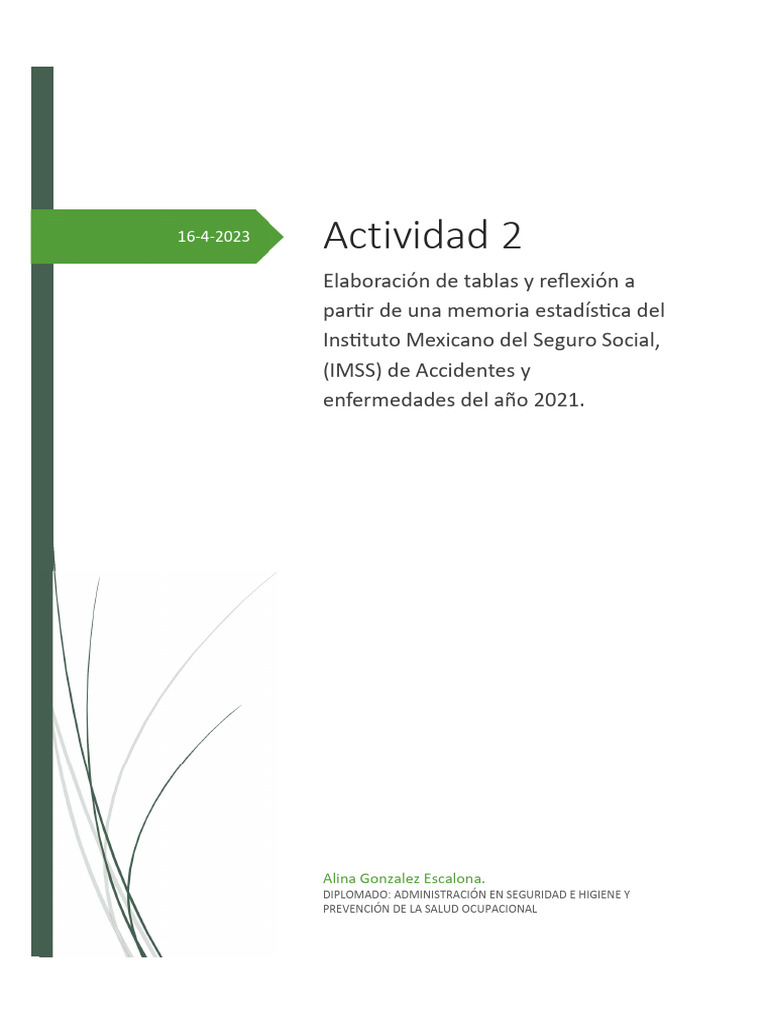 16-4-2023

Actividad 2

Elaboración de tablas y reflexión a partir de una memoria estadística del Instituto Mexicano del Seguro Social, (IMSS) de Accidentes y enfermedades del año 2021.

Alina Gonzalez Escalona.
DIPLOMADO: ADMINISTRACIÓN EN SEGURIDAD E HIGIENE Y PREVENCIÓN DE LA SALUD OCUPACIONAL